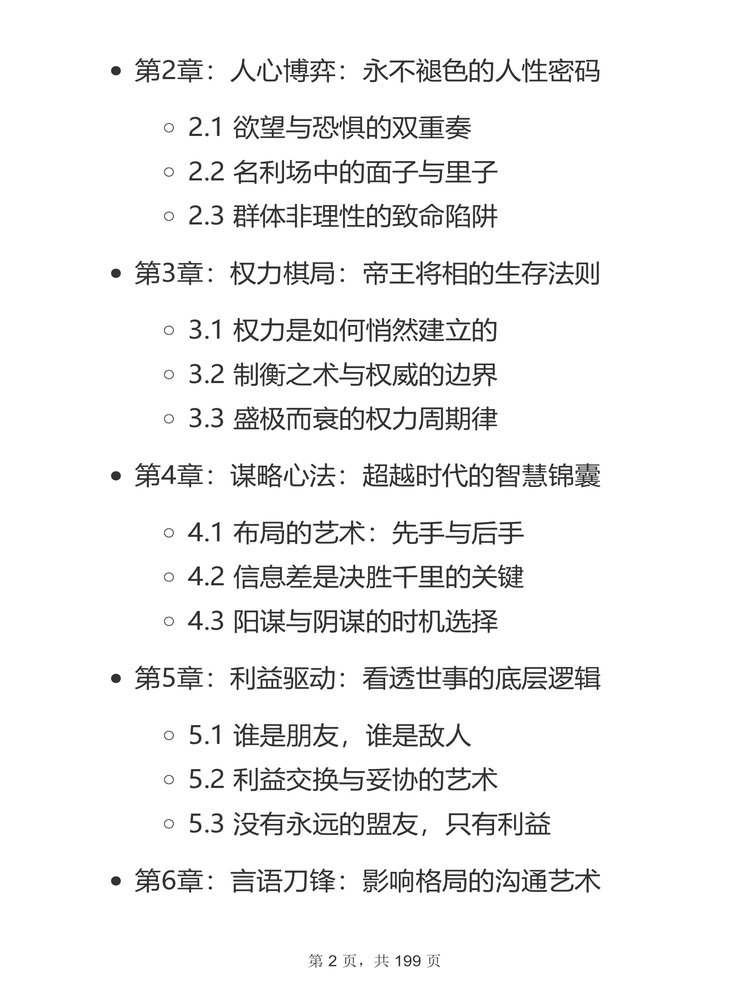 - 第2章：人心博弈：永不褪色的人性密码
  - 2.1 欲望与恐惧的双重奏
  - 2.2 名利场中的面子与里子
  - 2.3 群体非理性的致命陷阱
- 第3章：权力棋局：帝王将相的生存法则
  - 3.1 权力是如何悄然建立的
  - 3.2 制衡之术与权威的边界
  - 3.3 盛极而衰的权力周期律
- 第4章：谋略心法：超越时代的智慧锦囊
  - 4.1 布局的艺术：先手与后手
  - 4.2 信息差是决胜千里的关键
  - 4.3 阳谋与阴谋的时机选择
- 第5章：利益驱动：看透世事的底层逻辑
  - 5.1 谁是朋友，谁是敌人
  - 5.2 利益交换与妥协的艺术
  - 5.3 没有永远的盟友，只有利益
- 第6章：言语刀锋：影响格局的沟通艺术

第 2 页，共 199 页